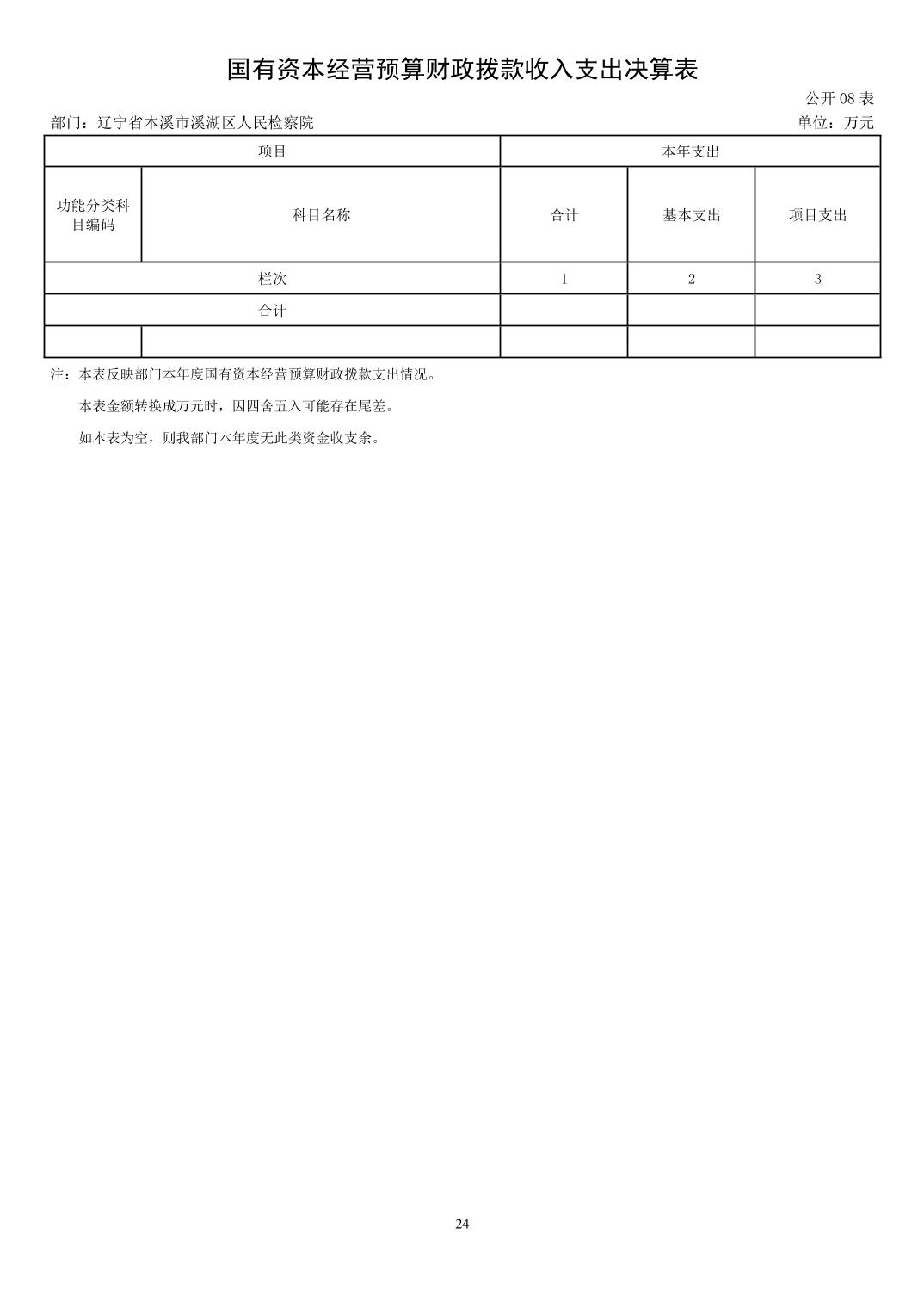 国有资本经营预算财政拨款收入支出决算表

公开08表

部门：辽宁省本溪市溪湖区人民检察院 单位：万元

| 项目 | | 本年支出 | | |
|---|---|---|---|---|
| 功能分类科目编码 | 科目名称 | 合计 | 基本支出 | 项目支出 |
| 栏次 | | 1 | 2 | 3 |
| 合计 | | | | |
| | | | | |

注：本表反映部门本年度国有资本经营预算财政拨款支出情况。

本表金额转换成万元时，因四舍五入可能存在尾差。

如本表为空，则我部门本年度无此类资金收支余。

24